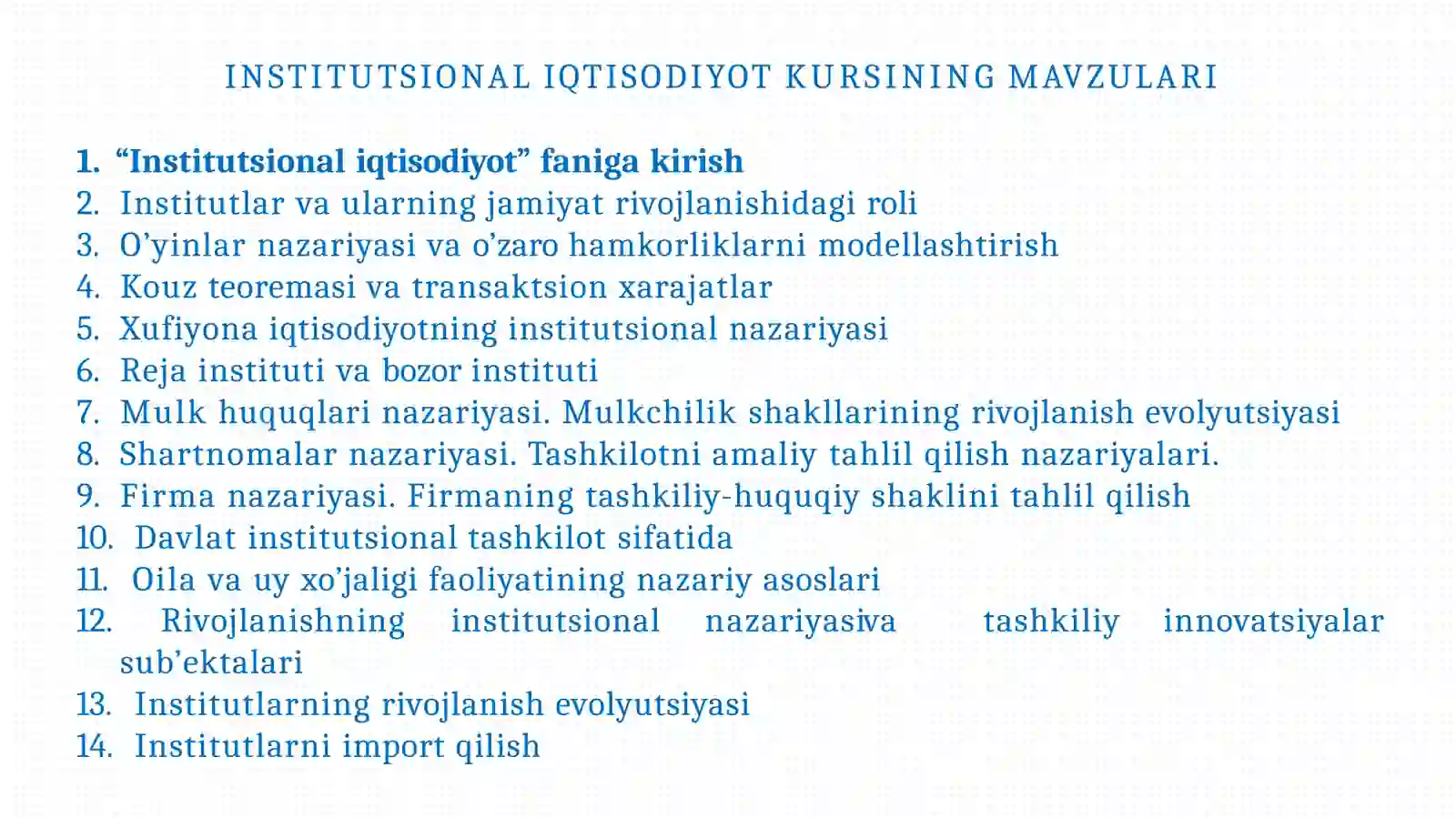 INSTITUTSIONAL IQTISODIYOT KURSINING MAVZULARI

1. “Institutsional iqtisodiyot” faniga kirish
2. Institutlar va ularning jamiyat rivojlanishidagi roli
3. O’yinlar nazariyasi va o’zaro hamkorliklarni modellashtirish
4. Kouz teoremasi va transaktsion xarajatlar
5. Xufiyona iqtisodiyotning institutsional nazariyasi
6. Reja instituti va bozor instituti
7. Mulk huquqlari nazariyasi. Mulkchilik shakllarining rivojlanish evolyutsiyasi
8. Shartnomalar nazariyasi. Tashkilotni amaliy tahlil qilish nazariyalari.
9. Firma nazariyasi. Firmaning tashkiliy-huquqiy shaklini tahlil qilish
10. Davlat institutsional tashkilot sifatida
11. Oila va uy xo’jaligi faoliyatining nazariy asoslari
12. Rivojlanishning institutsional nazariyasiva tashkiliy innovatsiyalar sub’ektalari
13. Institutlarning rivojlanish evolyutsiyasi
14. Institutlarni import qilish